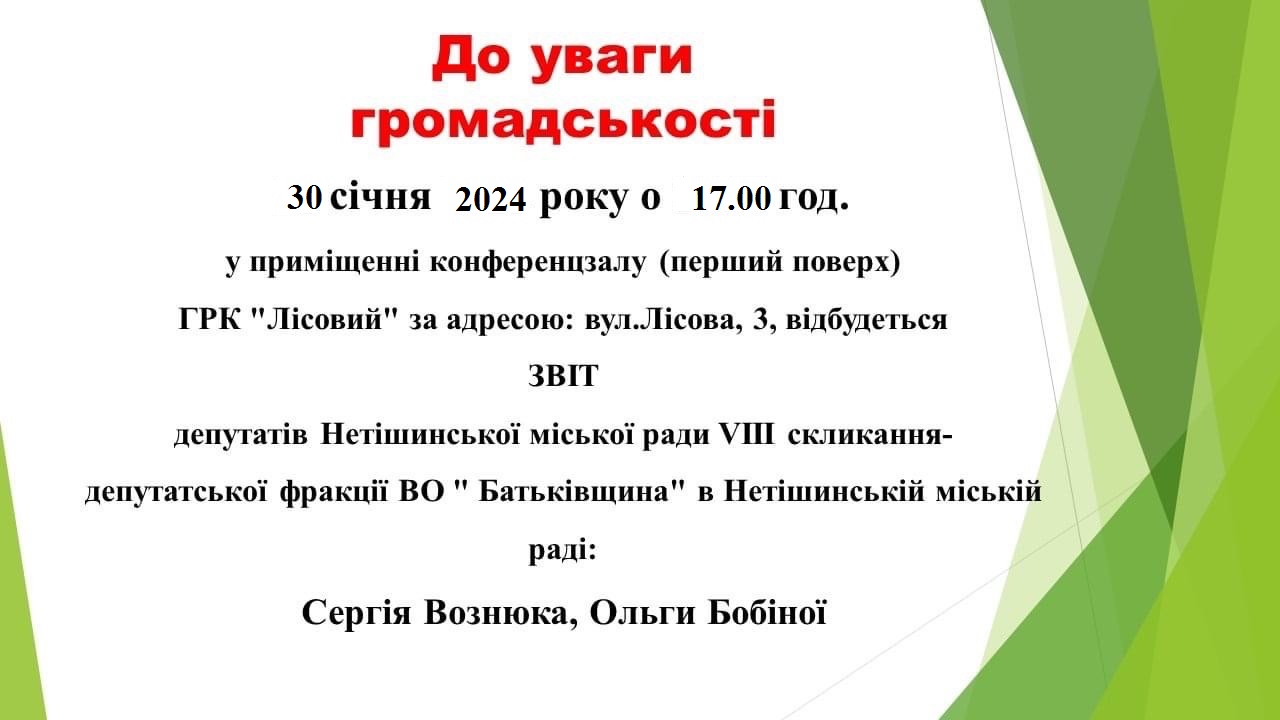 До уваги громадськості

30 січня 2024 року о 17.00 год.

у приміщенні конференцзалу (перший поверх)

ГРК "Лісовий" за адресою: вул.Лісова, 3, відбудеться

ЗВІТ

депутатів Нетішинської міської ради VIII скликання-

депутатської фракції ВО " Батьківщина" в Нетішинській міській раді:

Сергія Вознюка, Ольги Бобіної